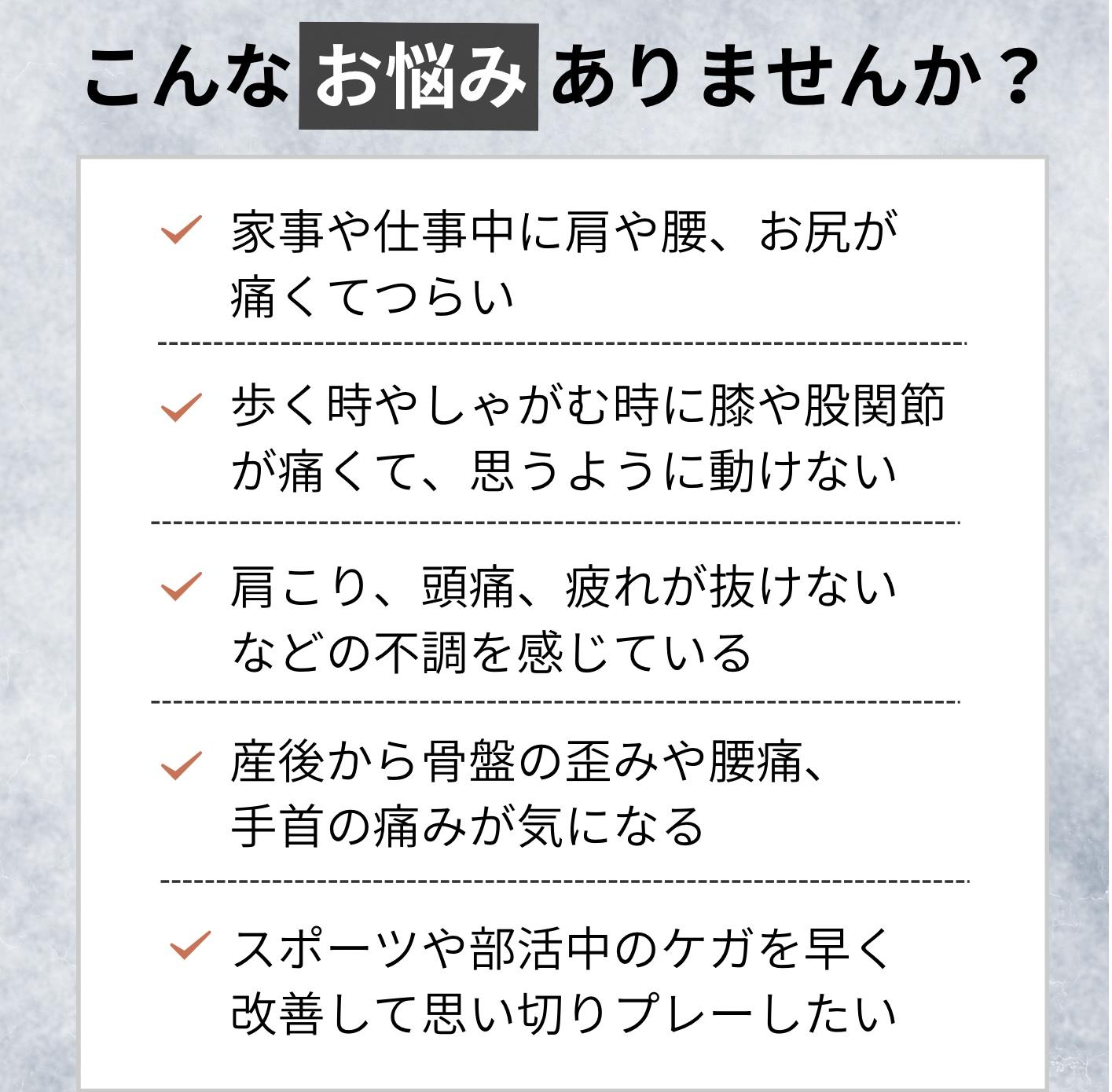 こんなお悩みありませんか？

✓ 家事や仕事中に肩や腰、お尻が痛くてつらい

✓ 歩く時やしゃがむ時に膝や股関節が痛くて、思うように動けない

✓ 肩こり、頭痛、疲れが抜けないなどの不調を感じている

✓ 産後から骨盤の歪みや腰痛、手首の痛みが気になる

✓ スポーツや部活中のケガを早く改善して思い切りプレーしたい